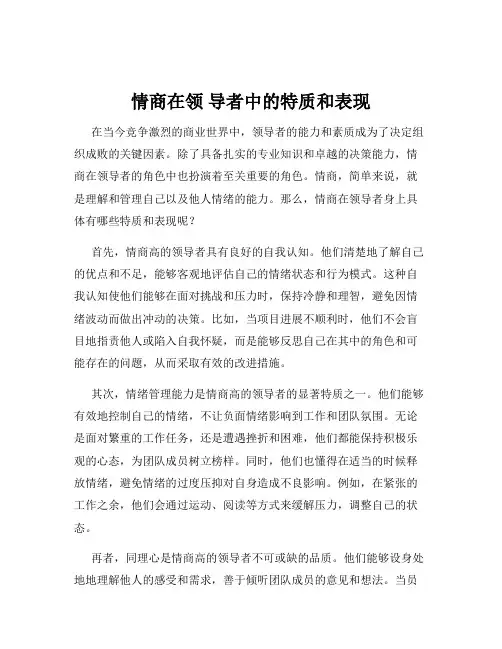 情商在领 导者中的特质和表现

在当今竞争激烈的商业世界中，领导者的能力和素质成为了决定组织成败的关键因素。除了具备扎实的专业知识和卓越的决策能力，情商在领导者的角色中也扮演着至关重要的角色。情商，简单来说，就是理解和管理自己以及他人情绪的能力。那么，情商在领导者身上具体有哪些特质和表现呢？

首先，情商高的领导者具有良好的自我认知。他们清楚地了解自己的优点和不足，能够客观地评估自己的情绪状态和行为模式。这种自我认知使他们能够在面对挑战和压力时，保持冷静和理智，避免因情绪波动而做出冲动的决策。比如，当项目进展不顺利时，他们不会盲目地指责他人或陷入自我怀疑，而是能够反思自己在其中的角色和可能存在的问题，从而采取有效的改进措施。

其次，情绪管理能力是情商高的领导者的显著特质之一。他们能够有效地控制自己的情绪，不让负面情绪影响到工作和团队氛围。无论是面对繁重的工作任务，还是遭遇挫折和困难，他们都能保持积极乐观的心态，为团队成员树立榜样。同时，他们也懂得在适当的时候释放情绪，避免情绪的过度压抑对自身造成不良影响。例如，在紧张的工作之余，他们会通过运动、阅读等方式来缓解压力，调整自己的状态。

再者，同理心是情商高的领导者不可或缺的品质。他们能够设身处地地理解他人的感受和需求，善于倾听团队成员的意见和想法。当员